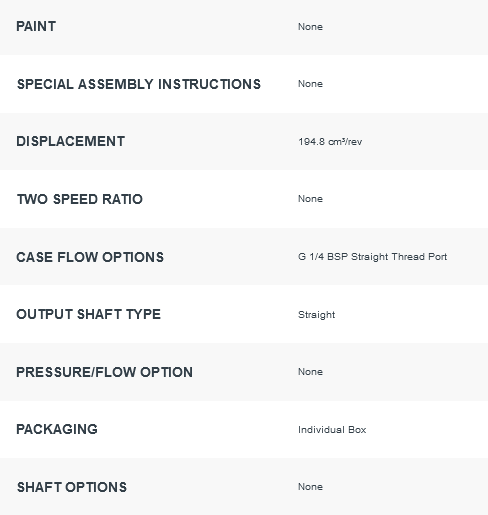 | | |
|---|---|
| PAINT | None |
| SPECIAL ASSEMBLY INSTRUCTIONS | None |
| DISPLACEMENT | 194.8 cm³/rev |
| TWO SPEED RATIO | None |
| CASE FLOW OPTIONS | G 1/4 BSP Straight Thread Port |
| OUTPUT SHAFT TYPE | Straight |
| PRESSURE/FLOW OPTION | None |
| PACKAGING | Individual Box |
| SHAFT OPTIONS | None |